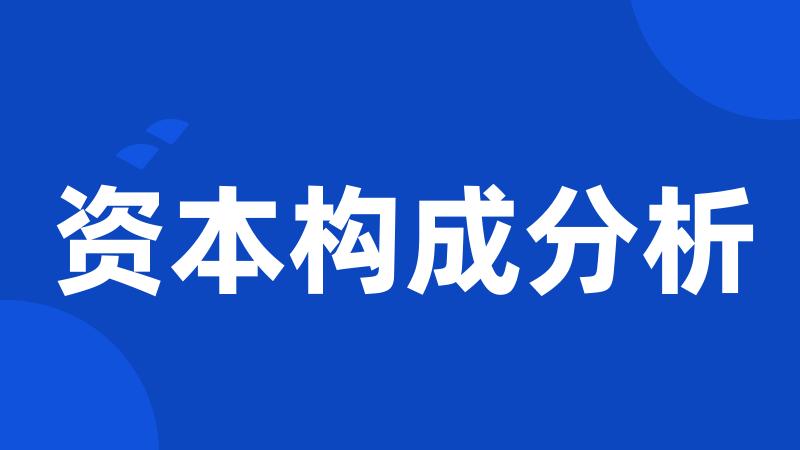 资本构成分析